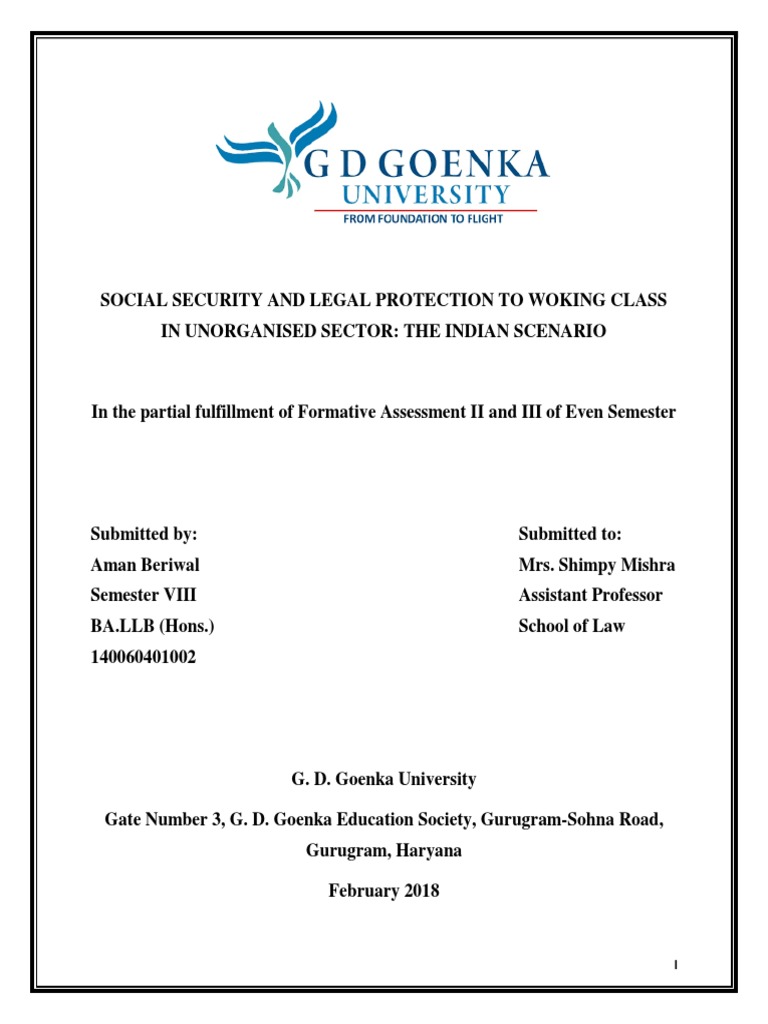 G D GOENKA
UNIVERSITY
FROM FOUNDATION TO FLIGHT

SOCIAL SECURITY AND LEGAL PROTECTION TO WOKING CLASS IN UNORGANISED SECTOR: THE INDIAN SCENARIO

In the partial fulfillment of Formative Assessment II and III of Even Semester

Submitted by:
Aman Beriwal
Semester VIII
BA.LLB (Hons.)
140060401002

Submitted to:
Mrs. Shimpy Mishra
Assistant Professor
School of Law

G. D. Goenka University

Gate Number 3, G. D. Goenka Education Society, Gurugram-Sohna Road, Gurugram, Haryana

February 2018

I